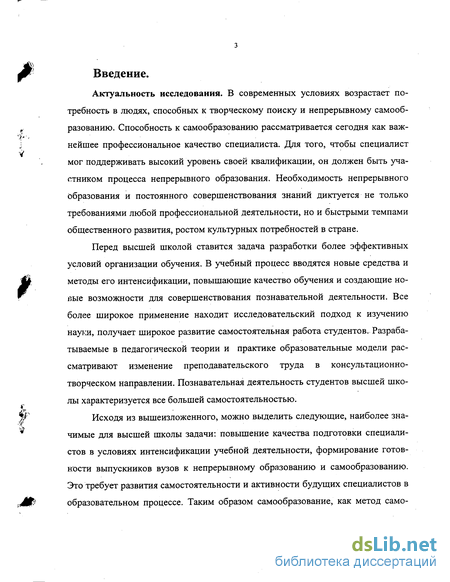 3

Введение.

Актуальность исследования. В современных условиях возрастает потребность в людях, способных к творческому поиску и непрерывному самообразованию. Способность к самообразованию рассматривается сегодня как важнейшее профессиональное качество специалиста. Для того, чтобы специалист мог поддерживать высокий уровень своей квалификации, он должен быть участником процесса непрерывного образования. Необходимость непрерывного образования и постоянного совершенствования знаний диктуется не только требованиями любой профессиональной деятельности, но и быстрыми темпами общественного развития, ростом культурных потребностей в стране.

Перед высшей школой ставится задача разработки более эффективных условий организации обучения. В учебный процесс вводятся новые средства и методы его интенсификации, повышающие качество обучения и создающие новые возможности для совершенствования познавательной деятельности. Все более широкое применение находит исследовательский подход к изучению науки, получает широкое развитие самостоятельная работа студентов. Разрабатываемые в педагогической теории и практике образовательные модели рассматривают изменение преподавательского труда в консультационно-творческом направлении. Познавательная деятельность студентов высшей школы характеризуется все большей самостоятельностью.

Исходя из вышеизложенного, можно выделить следующие, наиболее значимые для высшей школы задачи: повышение качества подготовки специалистов в условиях интенсификации учебной деятельности, формирование готовности выпускников вузов к непрерывному образованию и самообразованию. Это требует развития самостоятельности и активности будущих специалистов в образовательном процессе. Таким образом самообразование, как метод само-

dsLib.net
библиотека диссертаций